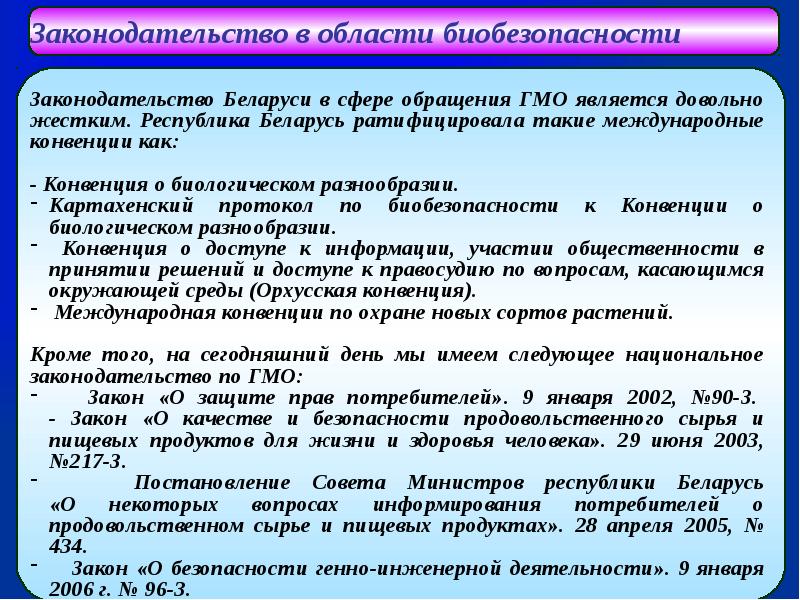 Законодательство в области биобезопасности

Законодательство Беларуси в сфере обращения ГМО является довольно жестким. Республика Беларусь ратифицировала такие международные конвенции как:

- Конвенция о биологическом разнообразии.
- Картахенский протокол по биобезопасности к Конвенции о биологическом разнообразии.
- Конвенция о доступе к информации, участии общественности в принятии решений и доступе к правосудию по вопросам, касающимся окружающей среды (Орхусская конвенция).
- Международная конвенции по охране новых сортов растений.

Кроме того, на сегодняшний день мы имеем следующее национальное законодательство по ГМО:
- Закон «О защите прав потребителей». 9 января 2002, №90-З.
- Закон «О качестве и безопасности продовольственного сырья и пищевых продуктов для жизни и здоровья человека». 29 июня 2003, №217-З.
- Постановление Совета Министров республики Беларусь «О некоторых вопросах информирования потребителей о продовольственном сырье и пищевых продуктах». 28 апреля 2005, № 434.
- Закон «О безопасности генно-инженерной деятельности». 9 января 2006 г. № 96-З.